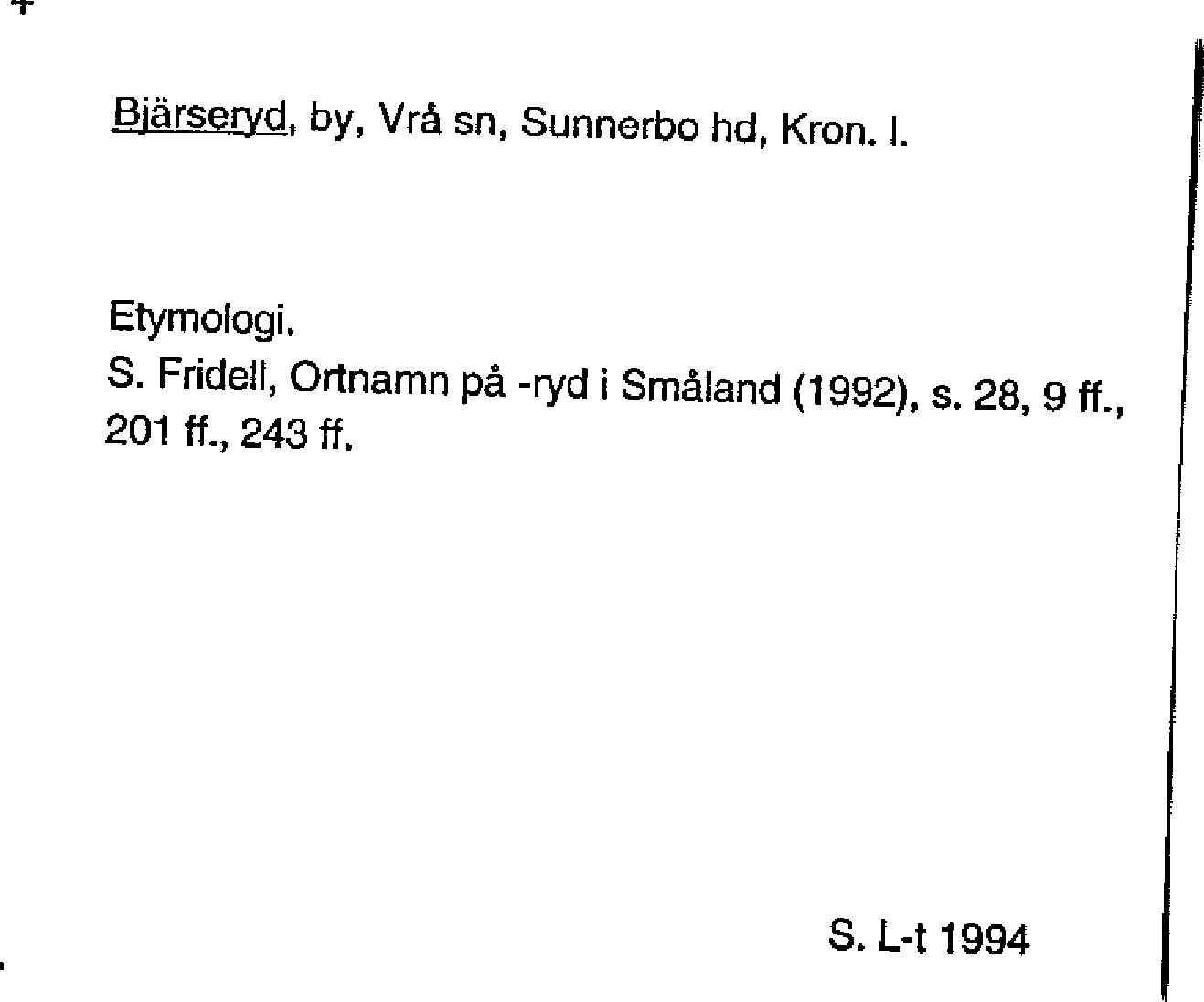 Bjärseryd, by, Vrå sn, Sunnerbo hd, Kron. l.

Etymologi.
S. Fridell, Ortnamn på -ryd i Småland (1992), s. 28, 9 ff., 201 ff., 243 ff.

S. L-t 1994